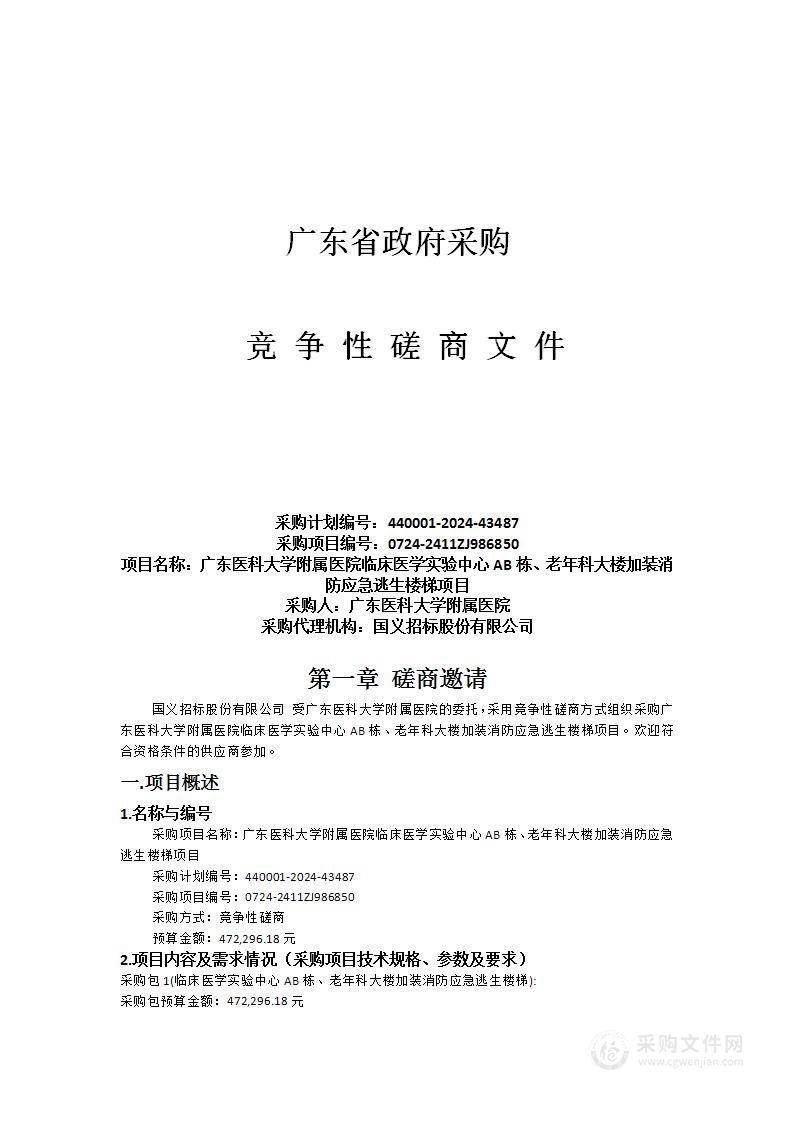 广东省政府采购

竞 争 性 磋 商 文 件

采购计划编号：440001-2024-43487
采购项目编号：0724-2411ZJ986850
项目名称：广东医科大学附属医院临床医学实验中心 AB 栋、老年科大楼加装消防应急逃生楼梯项目
采购人：广东医科大学附属医院
采购代理机构：国义招标股份有限公司

第一章 磋商邀请

国义招标股份有限公司 受广东医科大学附属医院的委托，采用竞争性磋商方式组织采购广东医科大学附属医院临床医学实验中心 AB 栋、老年科大楼加装消防应急逃生楼梯项目。欢迎符合资格条件的供应商参加。

一.项目概述

1.名称与编号

采购项目名称：广东医科大学附属医院临床医学实验中心 AB 栋、老年科大楼加装消防应急逃生楼梯项目

采购计划编号：440001-2024-43487

采购项目编号：0724-2411ZJ986850

采购方式：竞争性磋商

预算金额：472,296.18 元

2.项目内容及需求情况（采购项目技术规格、参数及要求）

采购包 1(临床医学实验中心 AB 栋、老年科大楼加装消防应急逃生楼梯):

采购包预算金额：472,296.18 元

采购文件网
www.cgwenjian.com